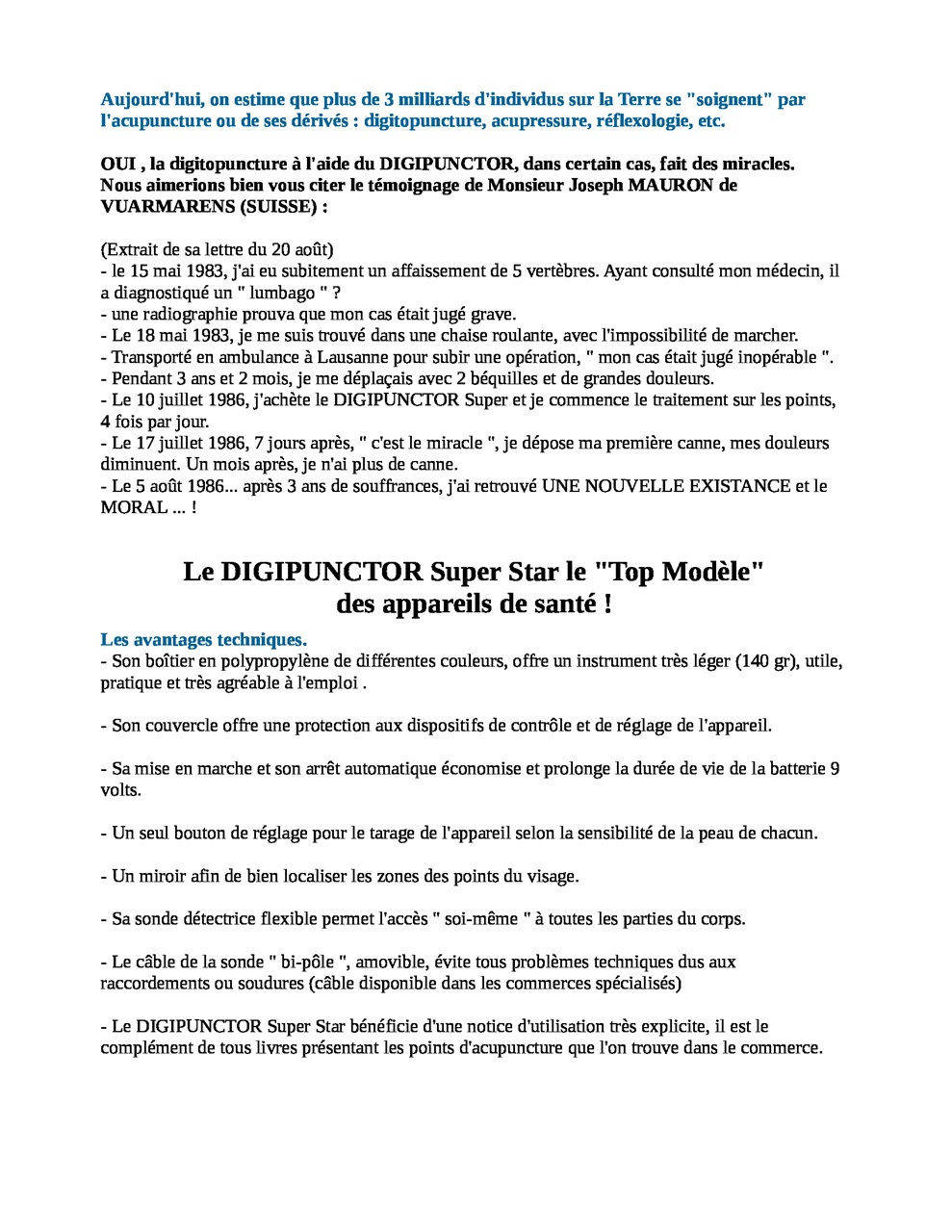 Aujourd'hui, on estime que plus de 3 milliards d'individus sur la Terre se "soignent" par l'acupuncture ou de ses dérivés : digitopuncture, acupressure, réflexologie, etc.

OUI , la digitopuncture à l'aide du DIGIPUNCTOR, dans certain cas, fait des miracles. Nous aimerions bien vous citer le témoignage de Monsieur Joseph MAURON de VUARMARENS (SUISSE) :

(Extrait de sa lettre du 20 août)
- le 15 mai 1983, j'ai eu subitement un affaissement de 5 vertèbres. Ayant consulté mon médecin, il a diagnostiqué un " lumbago " ?
- une radiographie prouva que mon cas était jugé grave.
- Le 18 mai 1983, je me suis trouvé dans une chaise roulante, avec l'impossibilité de marcher.
- Transporté en ambulance à Lausanne pour subir une opération, " mon cas était jugé inopérable ".
- Pendant 3 ans et 2 mois, je me déplaçais avec 2 béquilles et de grandes douleurs.
- Le 10 juillet 1986, j'achète le DIGIPUNCTOR Super et je commence le traitement sur les points, 4 fois par jour.
- Le 17 juillet 1986, 7 jours après, " c'est le miracle ", je dépose ma première canne, mes douleurs diminuent. Un mois après, je n'ai plus de canne.
- Le 5 août 1986... après 3 ans de souffrances, j'ai retrouvé UNE NOUVELLE EXISTANCE et le MORAL ... !

Le DIGIPUNCTOR Super Star le "Top Modèle" des appareils de santé !

Les avantages techniques.
- Son boîtier en polypropylène de différentes couleurs, offre un instrument très léger (140 gr), utile, pratique et très agréable à l'emploi .

- Son couvercle offre une protection aux dispositifs de contrôle et de réglage de l'appareil.

- Sa mise en marche et son arrêt automatique économise et prolonge la durée de vie de la batterie 9 volts.

- Un seul bouton de réglage pour le tarage de l'appareil selon la sensibilité de la peau de chacun.

- Un miroir afin de bien localiser les zones des points du visage.

- Sa sonde détectrice flexible permet l'accès " soi-même " à toutes les parties du corps.

- Le câble de la sonde " bi-pôle ", amovible, évite tous problèmes techniques dus aux raccordements ou soudures (câble disponible dans les commerces spécialisés)

- Le DIGIPUNCTOR Super Star bénéficie d'une notice d'utilisation très explicite, il est le complément de tous livres présentant les points d'acupuncture que l'on trouve dans le commerce.